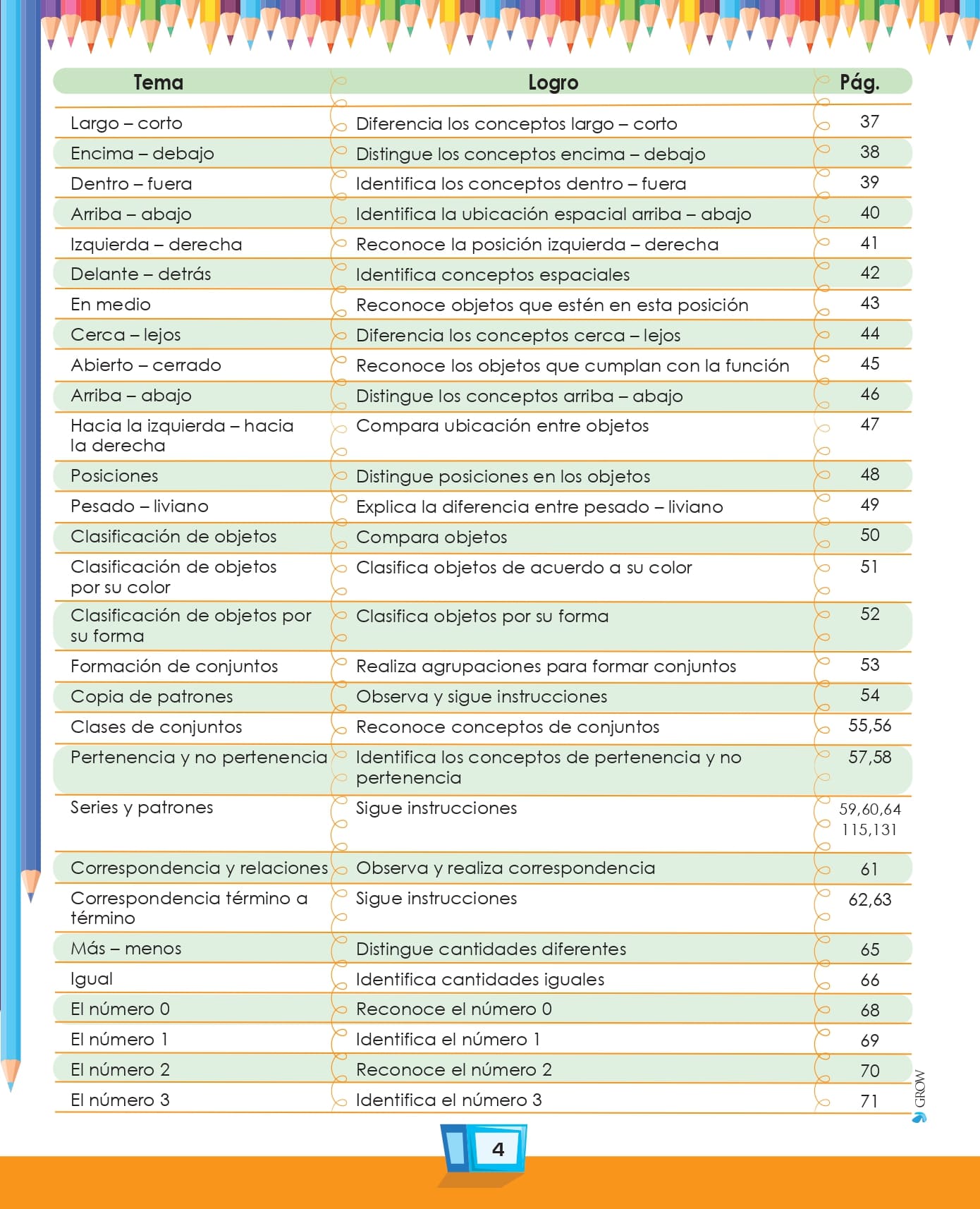 | Tema | Logro | Pág. |
|---|---|---|
| Largo – corto | Diferencia los conceptos largo – corto | 37 |
| Encima – debajo | Distingue los conceptos encima – debajo | 38 |
| Dentro – fuera | Identifica los conceptos dentro – fuera | 39 |
| Arriba – abajo | Identifica la ubicación espacial arriba – abajo | 40 |
| Izquierda – derecha | Reconoce la posición izquierda – derecha | 41 |
| Delante – detrás | Identifica conceptos espaciales | 42 |
| En medio | Reconoce objetos que estén en esta posición | 43 |
| Cerca – lejos | Diferencia los conceptos cerca – lejos | 44 |
| Abierto – cerrado | Reconoce los objetos que cumplan con la función | 45 |
| Arriba – abajo | Distingue los conceptos arriba – abajo | 46 |
| Hacia la izquierda – hacia la derecha | Compara ubicación entre objetos | 47 |
| Posiciones | Distingue posiciones en los objetos | 48 |
| Pesado – liviano | Explica la diferencia entre pesado – liviano | 49 |
| Clasificación de objetos | Compara objetos | 50 |
| Clasificación de objetos por su color | Clasifica objetos de acuerdo a su color | 51 |
| Clasificación de objetos por su forma | Clasifica objetos por su forma | 52 |
| Formación de conjuntos | Realiza agrupaciones para formar conjuntos | 53 |
| Copia de patrones | Observa y sigue instrucciones | 54 |
| Clases de conjuntos | Reconoce conceptos de conjuntos | 55,56 |
| Pertenencia y no pertenencia | Identifica los conceptos de pertenencia y no pertenencia | 57,58 |
| Series y patrones | Sigue instrucciones | 59,60,64 115,131 |
| Correspondencia y relaciones | Observa y realiza correspondencia | 61 |
| Correspondencia término a término | Sigue instrucciones | 62,63 |
| Más – menos | Distingue cantidades diferentes | 65 |
| Igual | Identifica cantidades iguales | 66 |
| El número 0 | Reconoce el número 0 | 68 |
| El número 1 | Identifica el número 1 | 69 |
| El número 2 | Reconoce el número 2 | 70 |
| El número 3 | Identifica el número 3 | 71 |

GROW

4